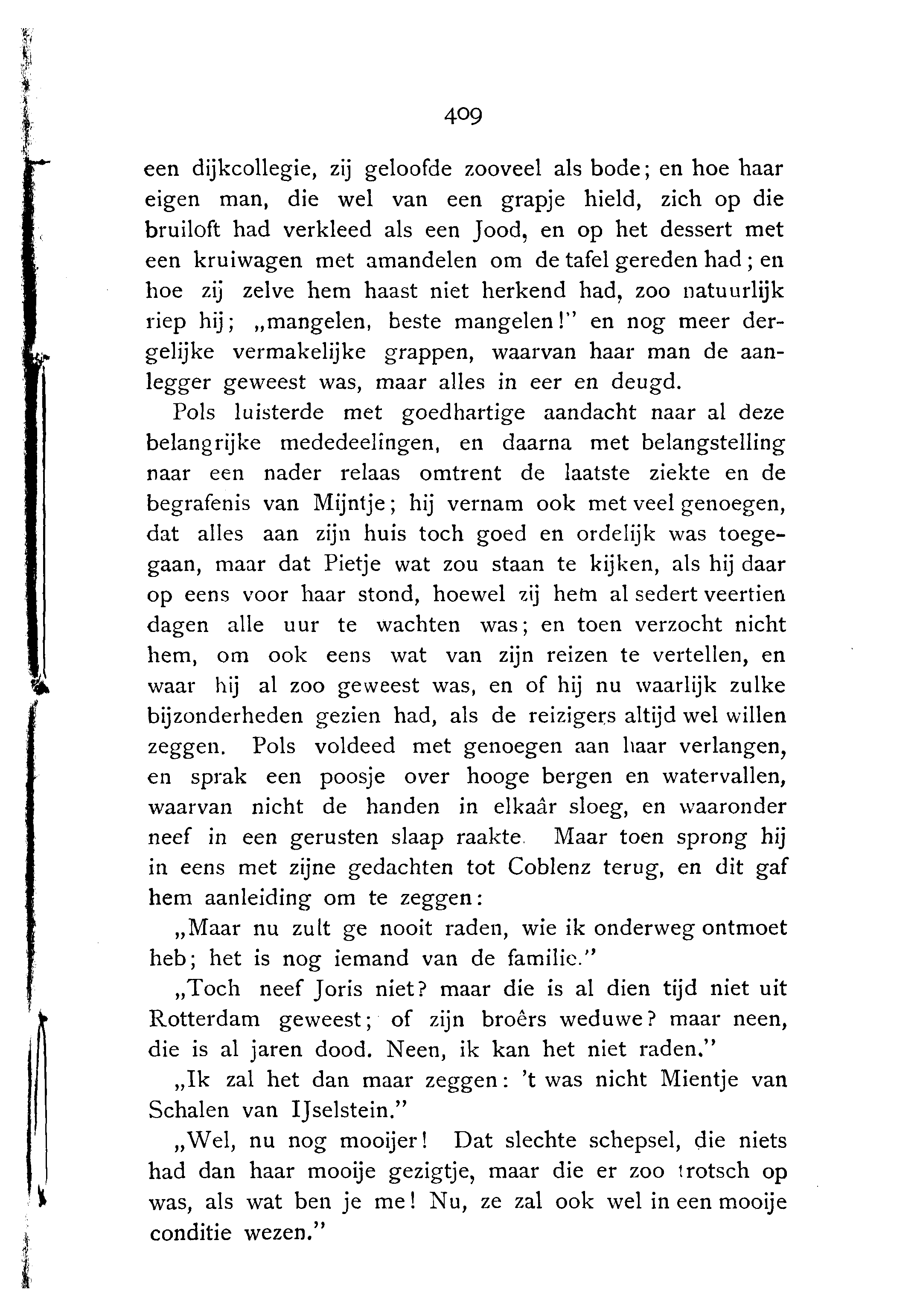 409

een dijkcollegie, zij geloofde zooveel als bode; en hoe haar eigen man, die wel van een grapje hield, zich op die bruiloft had verkleed als een Jood, en op het dessert met een kruiwagen met amandelen om de tafel gereden had; en hoe zij zelve hem haast niet herkend had, zoo natuurlijk riep hij; „mangelen, beste mangelen!" en nog meer dergelijke vermakelijke grappen, waarvan haar man de aanlegger geweest was, maar alles in eer en deugd.

Pols luisterde met goedhartige aandacht naar al deze belangrijke mededeelingen, en daarna met belangstelling naar een nader relaas omtrent de laatste ziekte en de begrafenis van Mijntje; hij vernam ook met veel genoegen, dat alles aan zijn huis toch goed en ordelijk was toegegaan, maar dat Pietje wat zou staan te kijken, als hij daar op eens voor haar stond, hoewel zij hem al sedert veertien dagen alle uur te wachten was; en toen verzocht nicht hem, om ook eens wat van zijn reizen te vertellen, en waar hij al zoo geweest was, en of hij nu waarlijk zulke bijzonderheden gezien had, als de reizigers altijd wel willen zeggen. Pols voldeed met genoegen aan haar verlangen, en sprak een poosje over hooge bergen en watervallen, waarvan nicht de handen in elkaâr sloeg, en waaronder neef in een gerusten slaap raakte. Maar toen sprong hij in eens met zijne gedachten tot Coblenz terug, en dit gaf hem aanleiding om te zeggen:

„Maar nu zult ge nooit raden, wie ik onderweg ontmoet heb; het is nog iemand van de familie."

„Toch neef Joris niet? maar die is al dien tijd niet uit Rotterdam geweest; of zijn broêrs weduwe? maar neen, die is al jaren dood. Neen, ik kan het niet raden."

„Ik zal het dan maar zeggen: 't was nicht Mientje van Schalen van IJselstein."

„Wel, nu nog mooijer! Dat slechte schepsel, die niets had dan haar mooije gezigtje, maar die er zoo trotsch op was, als wat ben je me! Nu, ze zal ook wel in een mooije conditie wezen."